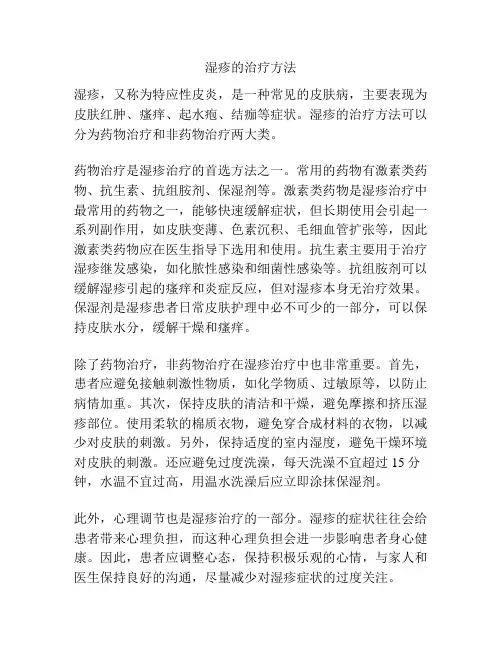 湿疹的治疗方法

湿疹，又称为特应性皮炎，是一种常见的皮肤病，主要表现为皮肤红肿、瘙痒、起水疱、结痂等症状。湿疹的治疗方法可以分为药物治疗和非药物治疗两大类。

药物治疗是湿疹治疗的首选方法之一。常用的药物有激素类药物、抗生素、抗组胺剂、保湿剂等。激素类药物是湿疹治疗中最常用的药物之一，能够快速缓解症状，但长期使用会引起一系列副作用，如皮肤变薄、色素沉积、毛细血管扩张等，因此激素类药物应在医生指导下选用和使用。抗生素主要用于治疗湿疹继发感染，如化脓性感染和细菌性感染等。抗组胺剂可以缓解湿疹引起的瘙痒和炎症反应，但对湿疹本身无治疗效果。保湿剂是湿疹患者日常皮肤护理中必不可少的一部分，可以保持皮肤水分，缓解干燥和瘙痒。

除了药物治疗，非药物治疗在湿疹治疗中也非常重要。首先，患者应避免接触刺激性物质，如化学物质、过敏原等，以防止病情加重。其次，保持皮肤的清洁和干燥，避免摩擦和挤压湿疹部位。使用柔软的棉质衣物，避免穿合成材料的衣物，以减少对皮肤的刺激。另外，保持适度的室内湿度，避免干燥环境对皮肤的刺激。还应避免过度洗澡，每天洗澡不宜超过 15 分钟，水温不宜过高，用温水洗澡后应立即涂抹保湿剂。

此外，心理调节也是湿疹治疗的一部分。湿疹的症状往往会给患者带来心理负担，而这种心理负担会进一步影响患者身心健康。因此，患者应调整心态，保持积极乐观的心情，与家人和医生保持良好的沟通，尽量减少对湿疹症状的过度关注。